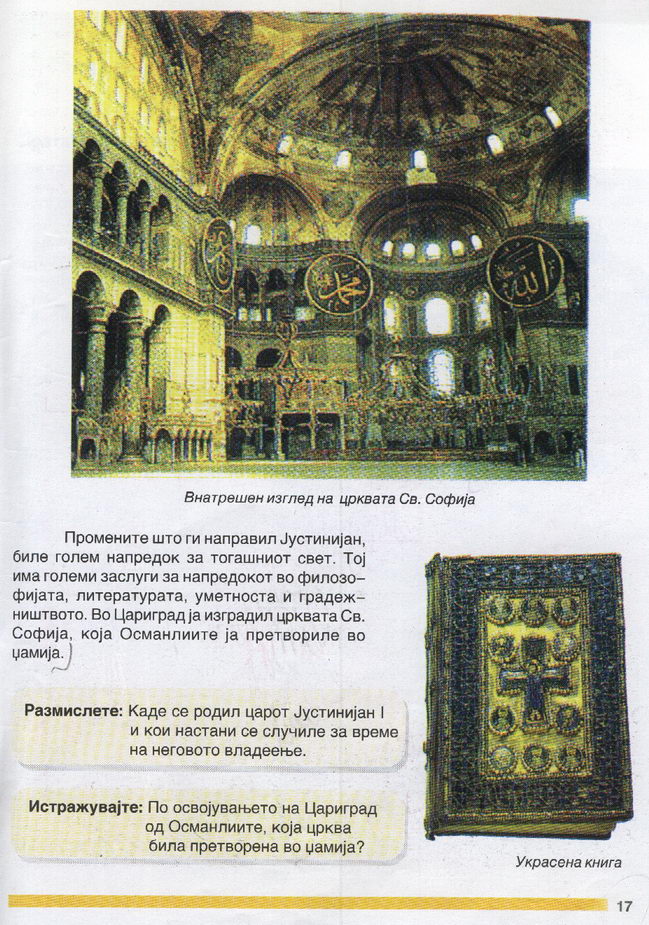 Внатрешен изглед на црквата Св. Софија

Промените што ги направил Јустинијан, биле голем напредок за тогашниот свет. Тој има големи заслуги за напредокот во филозофијата, литературата, уметноста и градежништвото. Во Цариград ја изградил црквата Св. Софија, која Османлиите ја претвориле во џамија.

Размислете: Каде се родил царот Јустинијан I и кои настани се случиле за време на неговото владеење.

Истражувајте: По освојувањето на Цариград од Османлиите, која црква била претворена во џамија?

Украсена книга

17